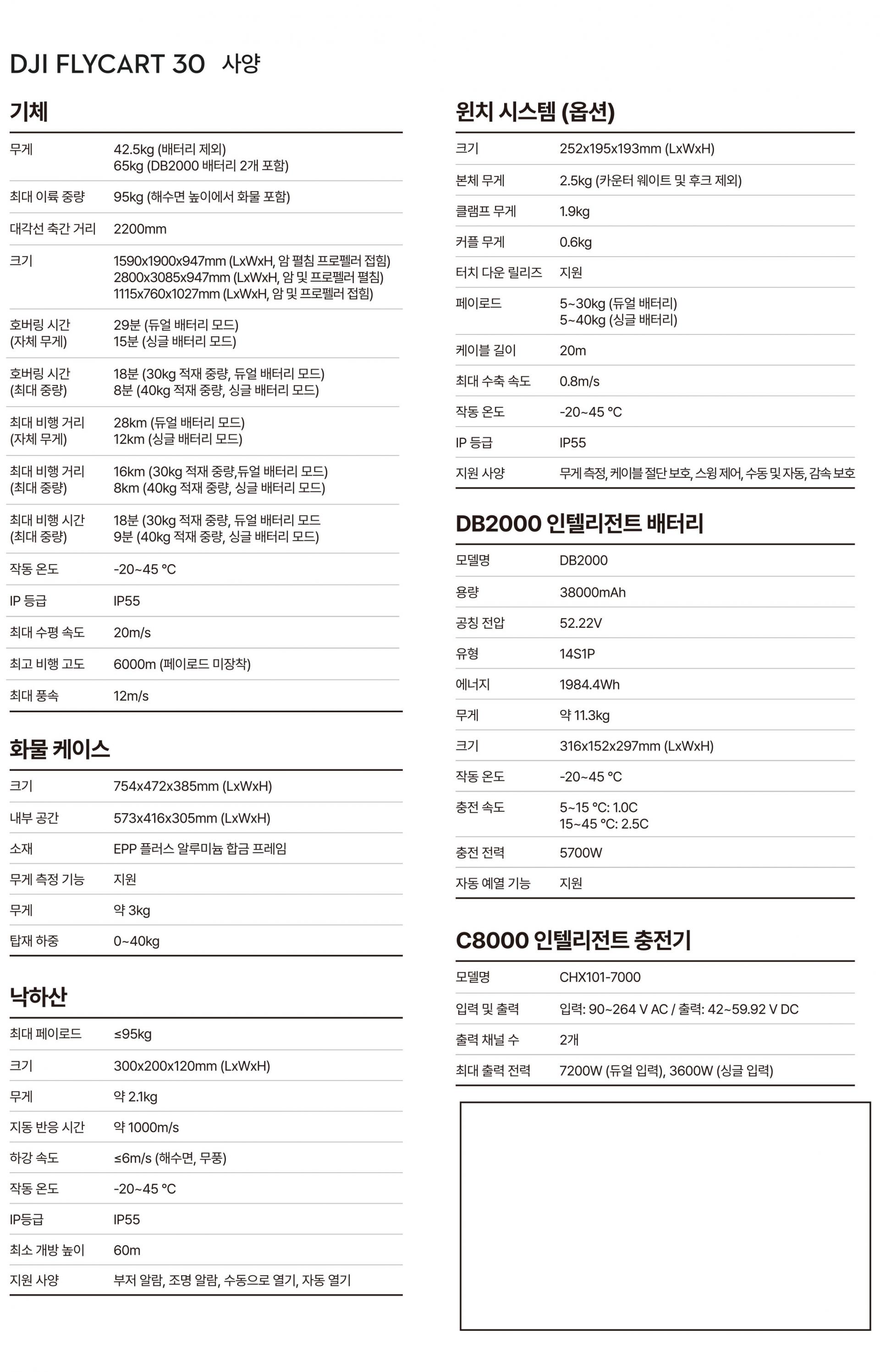 DJI FLYCART 30 사양

기체

| | |
|---|---|
| 무게 | 42.5kg (배터리 제외) 65kg (DB2000 배터리 2개 포함) |
| 최대 이륙 중량 | 95kg (해수면 높이에서 화물 포함) |
| 대각선 축간 거리 | 2200mm |
| 크기 | 1590x1900x947mm (LxWxH, 암 펼침 프로펠러 접힘) 2800x3085x947mm (LxWxH, 암 및 프로펠러 펼침) 1115x760x1027mm (LxWxH, 암 및 프로펠러 접힘) |
| 호버링 시간 (자체 무게) | 29분 (듀얼 배터리 모드) 15분 (싱글 배터리 모드) |
| 호버링 시간 (최대 중량) | 18분 (30kg 적재 중량, 듀얼 배터리 모드) 8분 (40kg 적재 중량, 싱글 배터리 모드) |
| 최대 비행 거리 (자체 무게) | 28km (듀얼 배터리 모드) 12km (싱글 배터리 모드) |
| 최대 비행 거리 (최대 중량) | 16km (30kg 적재 중량,듀얼 배터리 모드) 8km (40kg 적재 중량, 싱글 배터리 모드) |
| 최대 비행 시간 (최대 중량) | 18분 (30kg 적재 중량, 듀얼 배터리 모드 9분 (40kg 적재 중량, 싱글 배터리 모드) |
| 작동 온도 | -20~45 °C |
| IP 등급 | IP55 |
| 최대 수평 속도 | 20m/s |
| 최고 비행 고도 | 6000m (페이로드 미장착) |
| 최대 풍속 | 12m/s |

화물 케이스

| | |
|---|---|
| 크기 | 754x472x385mm (LxWxH) |
| 내부 공간 | 573x416x305mm (LxWxH) |
| 소재 | EPP 플러스 알루미늄 합금 프레임 |
| 무게 측정 기능 | 지원 |
| 무게 | 약 3kg |
| 탑재 하중 | 0~40kg |

낙하산

| | |
|---|---|
| 최대 페이로드 | ≤95kg |
| 크기 | 300x200x120mm (LxWxH) |
| 무게 | 약 2.1kg |
| 지동 반응 시간 | 약 1000m/s |
| 하강 속도 | ≤6m/s (해수면, 무풍) |
| 작동 온도 | -20~45 °C |
| IP등급 | IP55 |
| 최소 개방 높이 | 60m |
| 지원 사양 | 부저 알람, 조명 알람, 수동으로 열기, 자동 열기 |

윈치 시스템 (옵션)

| | |
|---|---|
| 크기 | 252x195x193mm (LxWxH) |
| 본체 무게 | 2.5kg (카운터 웨이트 및 후크 제외) |
| 클램프 무게 | 1.9kg |
| 커플 무게 | 0.6kg |
| 터치 다운 릴리즈 | 지원 |
| 페이로드 | 5~30kg (듀얼 배터리) 5~40kg (싱글 배터리) |
| 케이블 길이 | 20m |
| 최대 수축 속도 | 0.8m/s |
| 작동 온도 | -20~45 °C |
| IP 등급 | IP55 |
| 지원 사양 | 무게 측정, 케이블 절단 보호, 스윙 제어, 수동 및 자동, 감속 보호 |

DB2000 인텔리전트 배터리

| | |
|---|---|
| 모델명 | DB2000 |
| 용량 | 38000mAh |
| 공칭 전압 | 52.22V |
| 유형 | 14S1P |
| 에너지 | 1984.4Wh |
| 무게 | 약 11.3kg |
| 크기 | 316x152x297mm (LxWxH) |
| 작동 온도 | -20~45 °C |
| 충전 속도 | 5~15 °C: 1.0C 15~45 °C: 2.5C |
| 충전 전력 | 5700W |
| 자동 예열 기능 | 지원 |

C8000 인텔리전트 충전기

| | |
|---|---|
| 모델명 | CHX101-7000 |
| 입력 및 출력 | 입력: 90~264 V AC / 출력: 42~59.92 V DC |
| 출력 채널 수 | 2개 |
| 최대 출력 전력 | 7200W (듀얼 입력), 3600W (싱글 입력) |